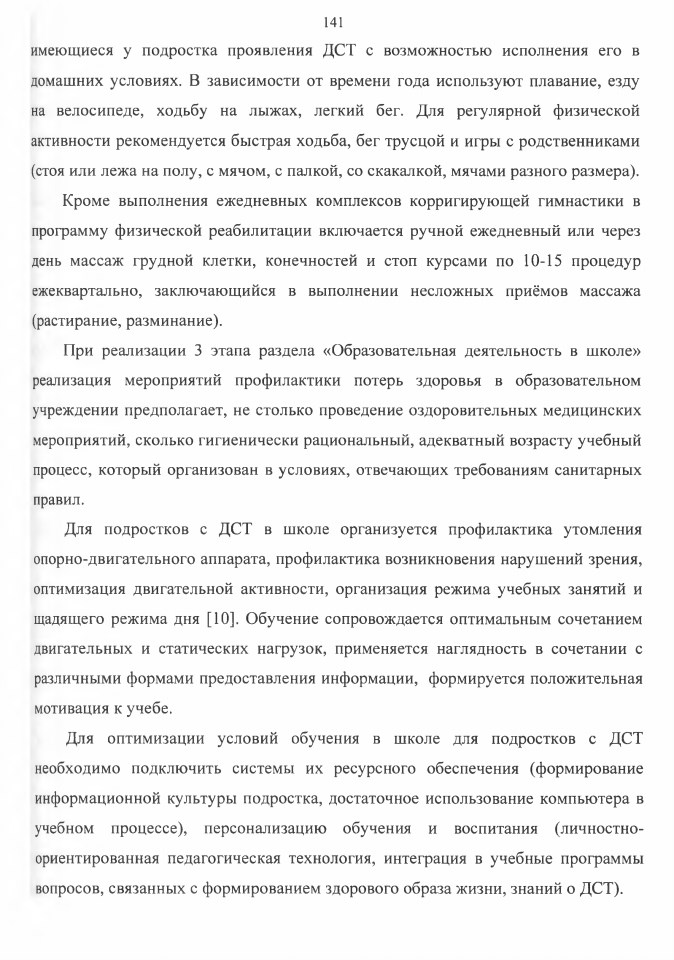 141

имеющиеся у подростка проявления ДСТ с возможностью исполнения его в домашних условиях. В зависимости от времени года используют плавание, езду на велосипеде, ходьбу на лыжах, легкий бег. Для регулярной физической активности рекомендуется быстрая ходьба, бег трусцой и игры с родственниками (стоя или лежа на полу, с мячом, с палкой, со скакалкой, мячами разного размера).

Кроме выполнения ежедневных комплексов корригирующей гимнастики в программу физической реабилитации включается ручной ежедневный или через день массаж грудной клетки, конечностей и стоп курсами по 10-15 процедур ежеквартально, заключающийся в выполнении несложных приёмов массажа (растирание, разминание).

При реализации 3 этапа раздела «Образовательная деятельность в школе» реализация мероприятий профилактики потерь здоровья в образовательном учреждении предполагает, не столько проведение оздоровительных медицинских мероприятий, сколько гигиенически рациональный, адекватный возрасту учебный процесс, который организован в условиях, отвечающих требованиям санитарных правил.

Для подростков с ДСТ в школе организуется профилактика утомления опорно-двигательного аппарата, профилактика возникновения нарушений зрения, оптимизация двигательной активности, организация режима учебных занятий и щадящего режима дня [10]. Обучение сопровождается оптимальным сочетанием двигательных и статических нагрузок, применяется наглядность в сочетании с различными формами предоставления информации, формируется положительная мотивация к учебе.

Для оптимизации условий обучения в школе для подростков с ДСТ необходимо подключить системы их ресурсного обеспечения (формирование информационной культуры подростка, достаточное использование компьютера в учебном процессе), персонализацию обучения и воспитания (личностно-ориентированная педагогическая технология, интеграция в учебные программы вопросов, связанных с формированием здорового образа жизни, знаний о ДСТ).